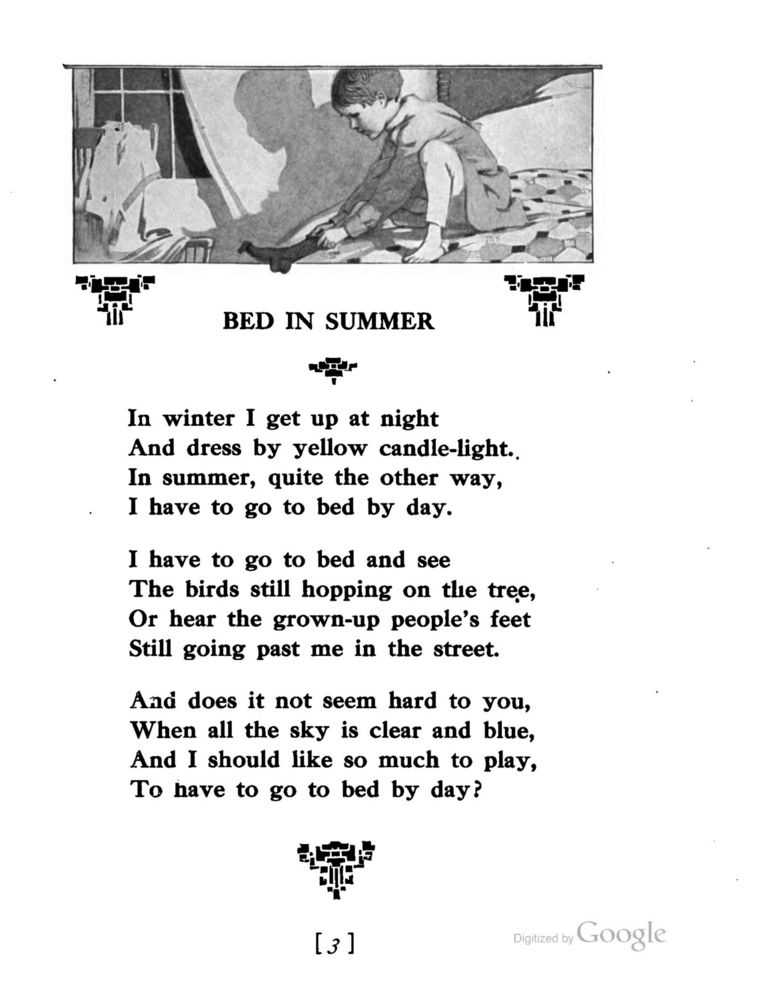 BED IN SUMMER

In winter I get up at night
And dress by yellow candle-light.
In summer, quite the other way,
I have to go to bed by day.

I have to go to bed and see
The birds still hopping on the tree,
Or hear the grown-up people's feet
Still going past me in the street.

And does it not seem hard to you,
When all the sky is clear and blue,
And I should like so much to play,
To have to go to bed by day?

[3]

Digitized by Google